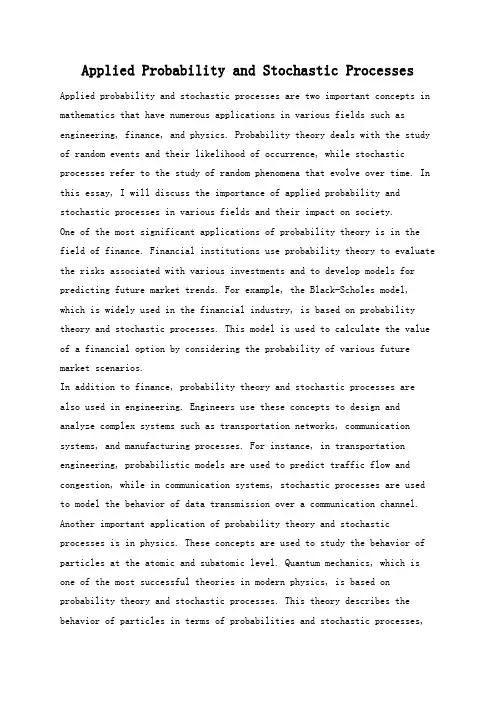 Applied Probability and Stochastic Processes

Applied probability and stochastic processes are two important concepts in mathematics that have numerous applications in various fields such as engineering, finance, and physics. Probability theory deals with the study of random events and their likelihood of occurrence, while stochastic processes refer to the study of random phenomena that evolve over time. In this essay, I will discuss the importance of applied probability and stochastic processes in various fields and their impact on society.

One of the most significant applications of probability theory is in the field of finance. Financial institutions use probability theory to evaluate the risks associated with various investments and to develop models for predicting future market trends. For example, the Black-Scholes model, which is widely used in the financial industry, is based on probability theory and stochastic processes. This model is used to calculate the value of a financial option by considering the probability of various future market scenarios.

In addition to finance, probability theory and stochastic processes are also used in engineering. Engineers use these concepts to design and analyze complex systems such as transportation networks, communication systems, and manufacturing processes. For instance, in transportation engineering, probabilistic models are used to predict traffic flow and congestion, while in communication systems, stochastic processes are used to model the behavior of data transmission over a communication channel.

Another important application of probability theory and stochastic processes is in physics. These concepts are used to study the behavior of particles at the atomic and subatomic level. Quantum mechanics, which is one of the most successful theories in modern physics, is based on probability theory and stochastic processes. This theory describes the behavior of particles in terms of probabilities and stochastic processes,